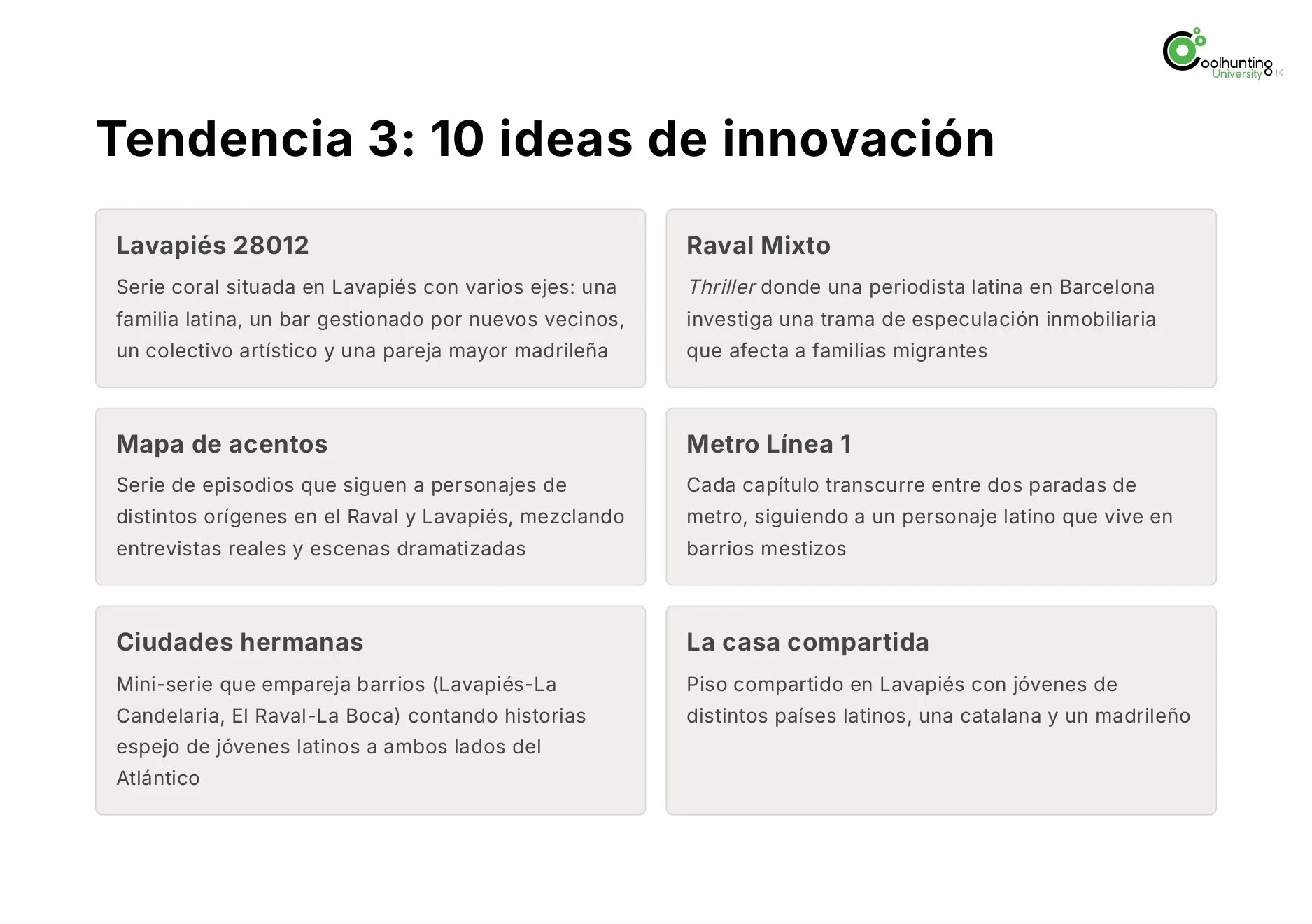 Coolhunting University

Tendencia 3: 10 ideas de innovación

Lavapiés 28012

Serie coral situada en Lavapiés con varios ejes: una familia latina, un bar gestionado por nuevos vecinos, un colectivo artístico y una pareja mayor madrileña

Raval Mixto

Thriller donde una periodista latina en Barcelona investiga una trama de especulación inmobiliaria que afecta a familias migrantes

Mapa de acentos

Serie de episodios que siguen a personajes de distintos orígenes en el Raval y Lavapiés, mezclando entrevistas reales y escenas dramatizadas

Metro Línea 1

Cada capítulo transcurre entre dos paradas de metro, siguiendo a un personaje latino que vive en barrios mestizos

Ciudades hermanas

Mini-serie que empareja barrios (Lavapiés-La Candelaria, El Raval-La Boca) contando historias espejo de jóvenes latinos a ambos lados del Atlántico

La casa compartida

Piso compartido en Lavapiés con jóvenes de distintos países latinos, una catalana y un madrileño